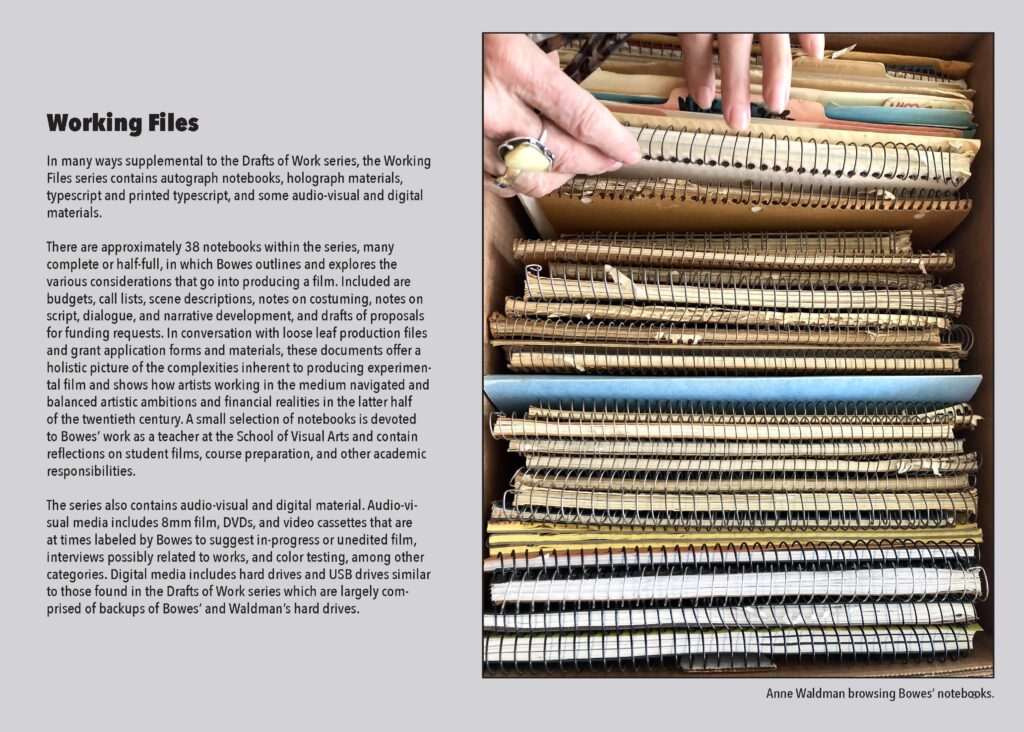 Working Files

In many ways supplemental to the Drafts of Work series, the Working Files series contains autograph notebooks, holograph materials, typescript and printed typescript, and some audio-visual and digital materials.

There are approximately 38 notebooks within the series, many complete or half-full, in which Bowes outlines and explores the various considerations that go into producing a film. Included are budgets, call lists, scene descriptions, notes on costuming, notes on script, dialogue, and narrative development, and drafts of proposals for funding requests. In conversation with loose leaf production files and grant application forms and materials, these documents offer a holistic picture of the complexities inherent to producing experimental film and shows how artists working in the medium navigated and balanced artistic ambitions and financial realities in the latter half of the twentieth century. A small selection of notebooks is devoted to Bowes' work as a teacher at the School of Visual Arts and contain reflections on student films, course preparation, and other academic responsibilities.

The series also contains audio-visual and digital material. Audio-visual media includes 8mm film, DVDs, and video cassettes that are at times labeled by Bowes to suggest in-progress or unedited film, interviews possibly related to works, and color testing, among other categories. Digital media includes hard drives and USB drives similar to those found in the Drafts of Work series which are largely comprised of backups of Bowes' and Waldman's hard drives.

Anne Waldman browsing Bowes' notebooks.